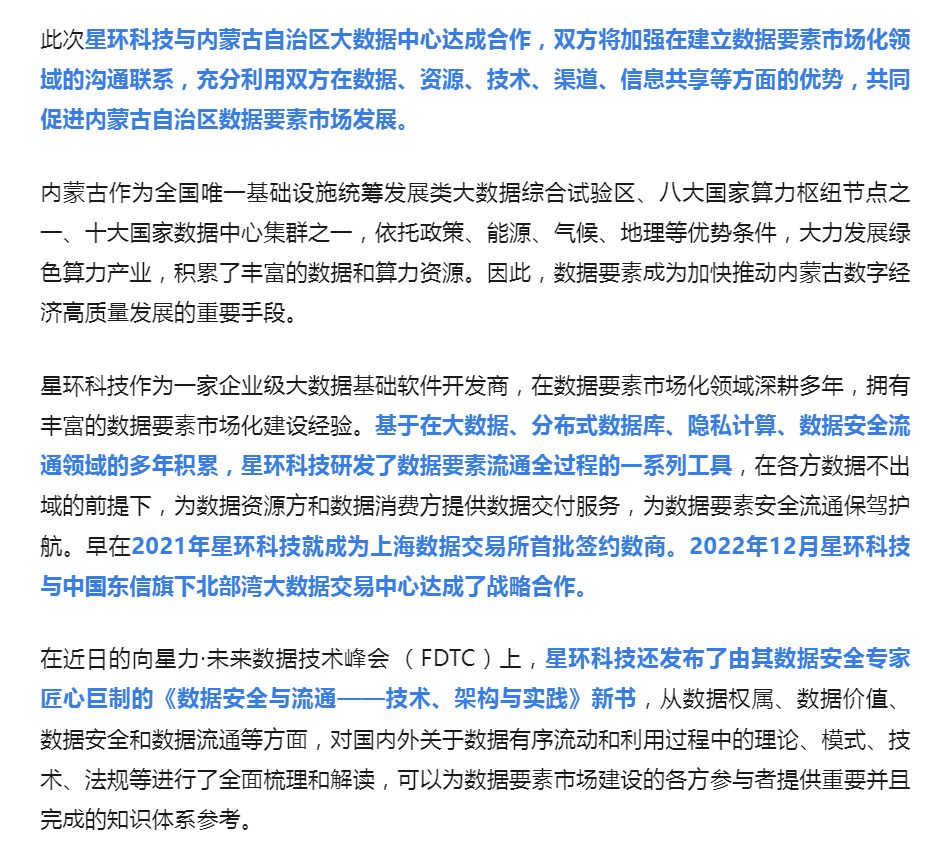 此次星环科技与内蒙古自治区大数据中心达成合作，双方将加强在建立数据要素市场化领域的沟通联系，充分利用双方在数据、资源、技术、渠道、信息共享等方面的优势，共同促进内蒙古自治区数据要素市场发展。

内蒙古作为全国唯一基础设施统筹发展类大数据综合试验区、八大国家算力枢纽节点之一、十大国家数据中心集群之一，依托政策、能源、气候、地理等优势条件，大力发展绿色算力产业，积累了丰富的数据和算力资源。因此，数据要素成为加快推动内蒙古数字经济高质量发展的重要手段。

星环科技作为一家企业级大数据基础软件开发商，在数据要素市场化领域深耕多年，拥有丰富的数据要素市场化建设经验。基于在大数据、分布式数据库、隐私计算、数据安全流通领域的多年积累，星环科技研发了数据要素流通全过程的一系列工具，在各方数据不出域的前提下，为数据资源方和数据消费方提供数据交付服务，为数据要素安全流通保驾护航。早在2021年星环科技就成为上海数据交易所首批签约数商。2022年12月星环科技与中国东信旗下北部湾大数据交易中心达成了战略合作。

在近日的向星力·未来数据技术峰会 （FDTC）上，星环科技还发布了由其数据安全专家匠心巨制的《数据安全与流通——技术、架构与实践》新书，从数据权属、数据价值、数据安全和数据流通等方面，对国内外关于数据有序流动和利用过程中的理论、模式、技术、法规等进行了全面梳理和解读，可以为数据要素市场建设的各方参与者提供重要并且完成的知识体系参考。